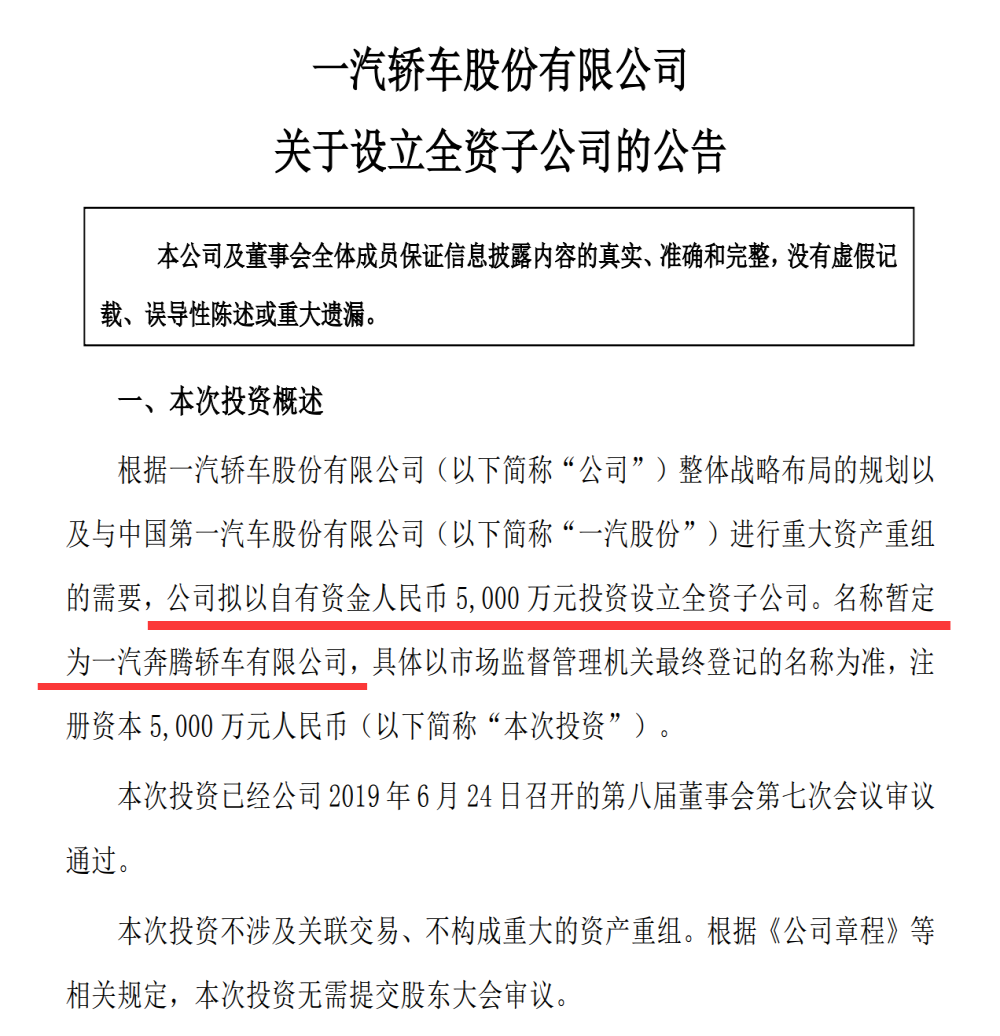 一汽轿车股份有限公司

关于设立全资子公司的公告

本公司及董事会全体成员保证信息披露内容的真实、准确和完整，没有虚假记载、误导性陈述或重大遗漏。

一、本次投资概述

根据一汽轿车股份有限公司（以下简称“公司”）整体战略布局的规划以及与中国第一汽车股份有限公司（以下简称“一汽股份”）进行重大资产重组的需要，公司拟以自有资金人民币 5,000 万元投资设立全资子公司。名称暂定为一汽奔腾轿车有限公司，具体以市场监督管理机关最终登记的名称为准，注册资本 5,000 万元人民币（以下简称“本次投资”）。

本次投资已经公司 2019 年 6 月 24 日召开的第八届董事会第七次会议审议通过。

本次投资不涉及关联交易、不构成重大的资产重组。根据《公司章程》等相关规定，本次投资无需提交股东大会审议。